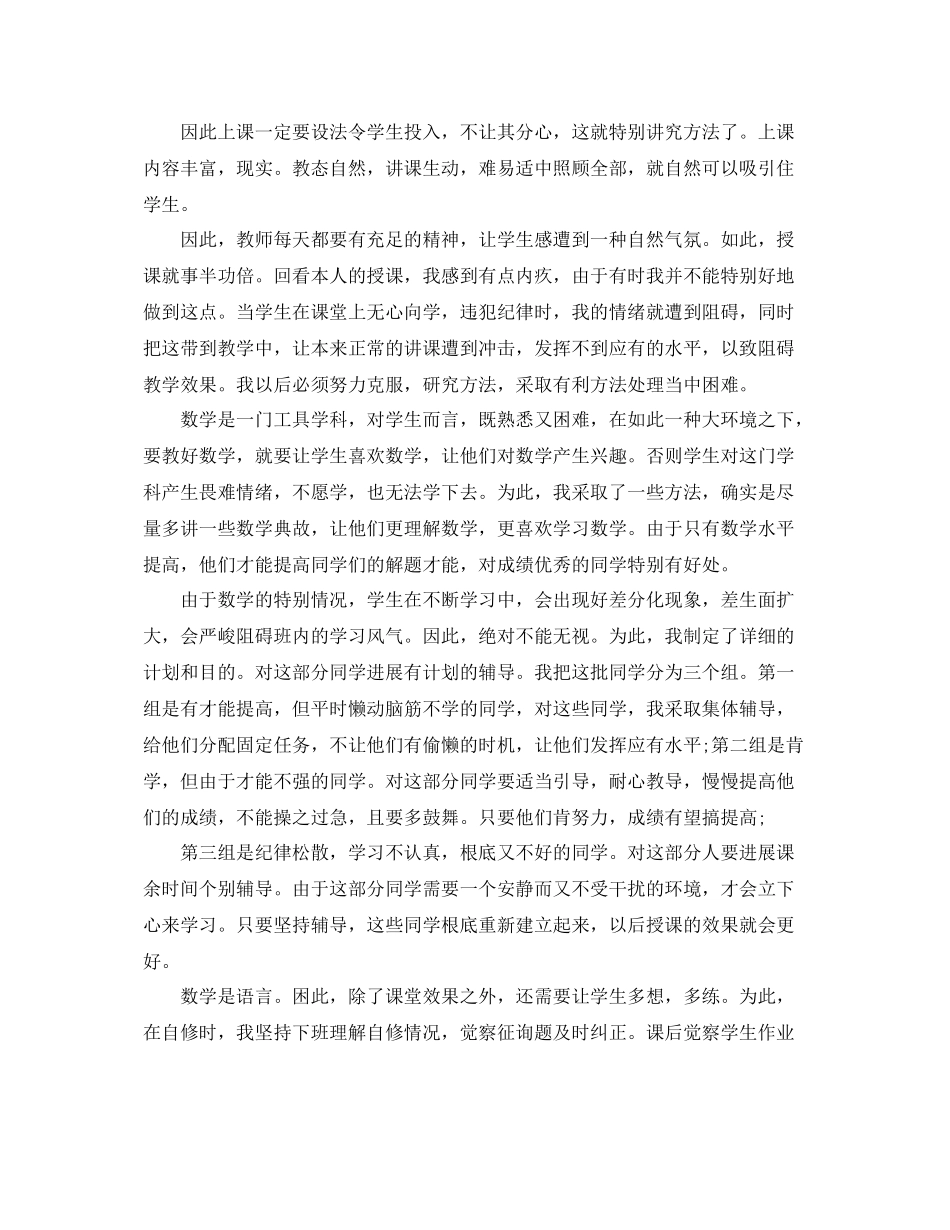 因此上课一定要设法令学生投入，不让其分心，这就特别讲究方法了。上课内容丰富，现实。教态自然，讲课生动，难易适中照顾全部，就自然可以吸引住学生。

因此，教师每天都要有充足的精神，让学生感遭到一种自然气氛。如此，授课就事半功倍。回看本人的授课，我感到有点内疚，由于有时我并不能特别好地做到这点。当学生在课堂上无心向学，违犯纪律时，我的情绪就遭到阻碍，同时把这带到教学中，让本来正常的讲课遭到冲击，发挥不到应有的水平，以致阻碍教学效果。我以后必须努力克服，研究方法，采取有利方法处理当中困难。

数学是一门工具学科，对学生而言，既熟悉又困难，在如此一种大环境之下，要教好数学，就要让学生喜欢数学，让他们对数学产生兴趣。否则学生对这门学科产生畏难情绪，不愿学，也无法学下去。为此，我采取了一些方法，确实是尽量多讲一些数学典故，让他们更理解数学，更喜欢学习数学。由于只有数学水平提高，他们才能提高同学们的解题才能，对成绩优秀的同学特别有好处。

由于数学的特别情况，学生在不断学习中，会出现好差分化现象，差生面扩大，会严峻阻碍班内的学习风气。因此，绝对不能无视。为此，我制定了详细的计划和目的。对这部分同学进展有计划的辅导。我把这批同学分为三个组。第一组是有才能提高，但平时懒动脑筋不学的同学，对这些同学，我采取集体辅导，给他们分配固定任务，不让他们有偷懒的时机，让他们发挥应有水平;第二组是肯学，但由于才能不强的同学。对这部分同学要适当引导，耐心教导，慢慢提高他们的成绩，不能操之过急，且要多鼓舞。只要他们肯努力，成绩有望搞提高;

第三组是纪律松散，学习不认真，根底又不好的同学。对这部分人要进展课余时间个别辅导。由于这部分同学需要一个安静而又不受干扰的环境，才会立下心来学习。只要坚持辅导，这些同学根底重新建立起来，以后授课的效果就会更好。

数学是语言。困此，除了课堂效果之外，还需要让学生多想，多练。为此，在自修时，我坚持下班理解自修情况，觉察征询题及时纠正。课后觉察学生作业